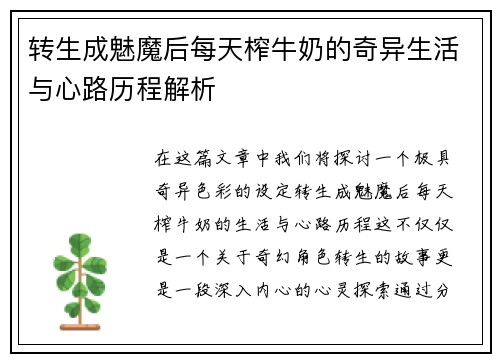 转生成魅魔后每天榨牛奶的奇异生活与心路历程解析

在这篇文章中我们将探讨一个极具奇异色彩的设定转生成魅魔后每天榨牛奶的生活与心路历程这不仅仅是一个关于奇幻角色转生的故事更是一段深入内心的心灵探索通过分